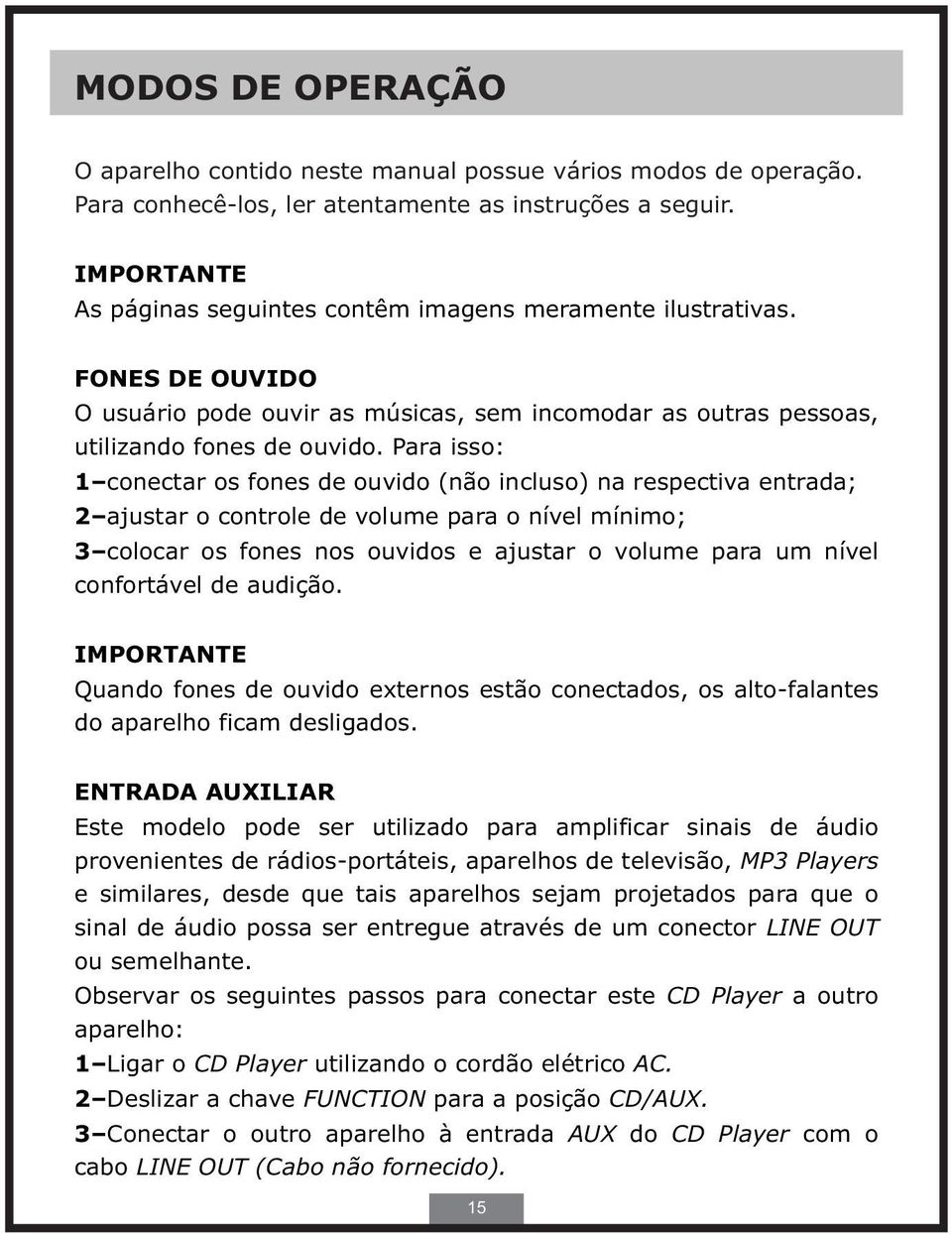 MODOS DE OPERAÇÃO

O aparelho contido neste manual possue vários modos de operação. Para conhecê-los, ler atentamente as instruções a seguir.

IMPORTANTE
As páginas seguintes contêm imagens meramente ilustrativas.

FONES DE OUVIDO
O usuário pode ouvir as músicas, sem incomodar as outras pessoas, utilizando fones de ouvido. Para isso:
1–conectar os fones de ouvido (não incluso) na respectiva entrada;
2–ajustar o controle de volume para o nível mínimo;
3–colocar os fones nos ouvidos e ajustar o volume para um nível confortável de audição.

IMPORTANTE
Quando fones de ouvido externos estão conectados, os alto-falantes do aparelho ficam desligados.

ENTRADA AUXILIAR
Este modelo pode ser utilizado para amplificar sinais de áudio provenientes de rádios-portáteis, aparelhos de televisão, MP3 Players e similares, desde que tais aparelhos sejam projetados para que o sinal de áudio possa ser entregue através de um conector LINE OUT ou semelhante.
Observar os seguintes passos para conectar este CD Player a outro aparelho:
1–Ligar o CD Player utilizando o cordão elétrico AC.
2–Deslizar a chave FUNCTION para a posição CD/AUX.
3–Conectar o outro aparelho à entrada AUX do CD Player com o cabo LINE OUT (Cabo não fornecido).

15